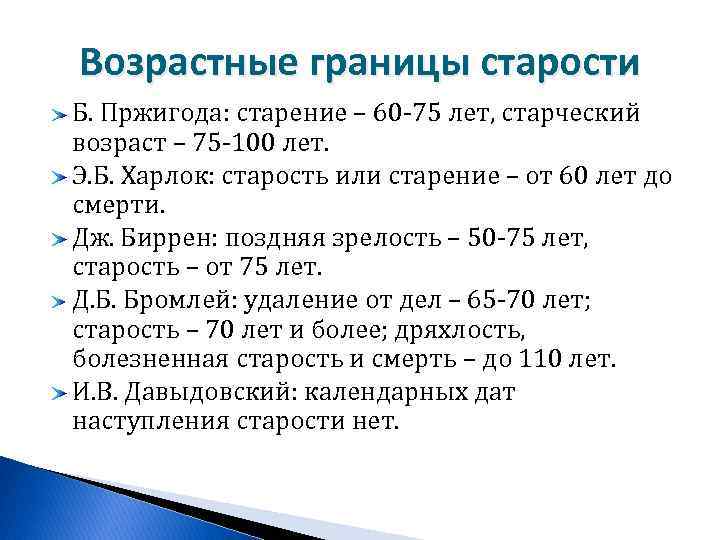 Возрастные границы старости

Б. Пржигода: старение – 60-75 лет, старческий возраст – 75-100 лет.

Э.Б. Харлок: старость или старение – от 60 лет до смерти.

Дж. Биррен: поздняя зрелость – 50-75 лет, старость – от 75 лет.

Д.Б. Бромлей: удаление от дел – 65-70 лет; старость – 70 лет и более; дряхлость, болезненная старость и смерть – до 110 лет.

И.В. Давыдовский: календарных дат наступления старости нет.